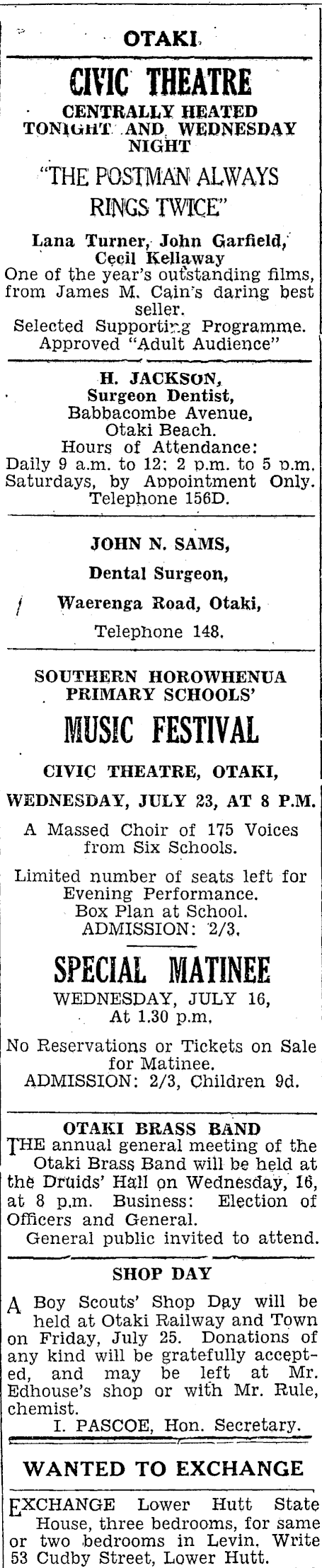 OTAKI

CIVIC THEATRE

CENTRALLY HEATED
TONIGHT AND WEDNESDAY NIGHT

"THE POSTMAN ALWAYS RINGS TWICE"

Lana Turner, John Garfield, Cecil Kellaway
One of the year's outstanding films, from James M. Cain's daring best seller.
Selected Supporting Programme.
Approved "Adult Audience"

H. JACKSON,
Surgeon Dentist,
Babbacombe Avenue,
Otaki Beach.
Hours of Attendance:
Daily 9 a.m. to 12; 2 p.m. to 5 p.m.
Saturdays, by Appointment Only.
Telephone 156D.

JOHN N. SAMS,
Dental Surgeon,
Waerenga Road, Otaki,
Telephone 148.

SOUTHERN HOROWHENUA PRIMARY SCHOOLS'

MUSIC FESTIVAL

CIVIC THEATRE, OTAKI,
WEDNESDAY, JULY 23, AT 8 P.M.

A Massed Choir of 175 Voices from Six Schools.

Limited number of seats left for Evening Performance.
Box Plan at School.
ADMISSION: 2/3.

SPECIAL MATINEE

WEDNESDAY, JULY 16,
At 1.30 p.m.

No Reservations or Tickets on Sale for Matinee.
ADMISSION: 2/3, Children 9d.

OTAKI BRASS BAND
THE annual general meeting of the Otaki Brass Band will be held at the Druids' Hall on Wednesday, 16, at 8 p.m. Business: Election of Officers and General.
General public invited to attend.

SHOP DAY
A Boy Scouts' Shop Day will be held at Otaki Railway and Town on Friday, July 25. Donations of any kind will be gratefully accepted, and may be left at Mr. Edhouse's shop or with Mr. Rule, chemist.
I. PASCOE, Hon. Secretary.

WANTED TO EXCHANGE

EXCHANGE Lower Hutt State House, three bedrooms, for same or two bedrooms in Levin. Write 53 Cudby Street, Lower Hutt.